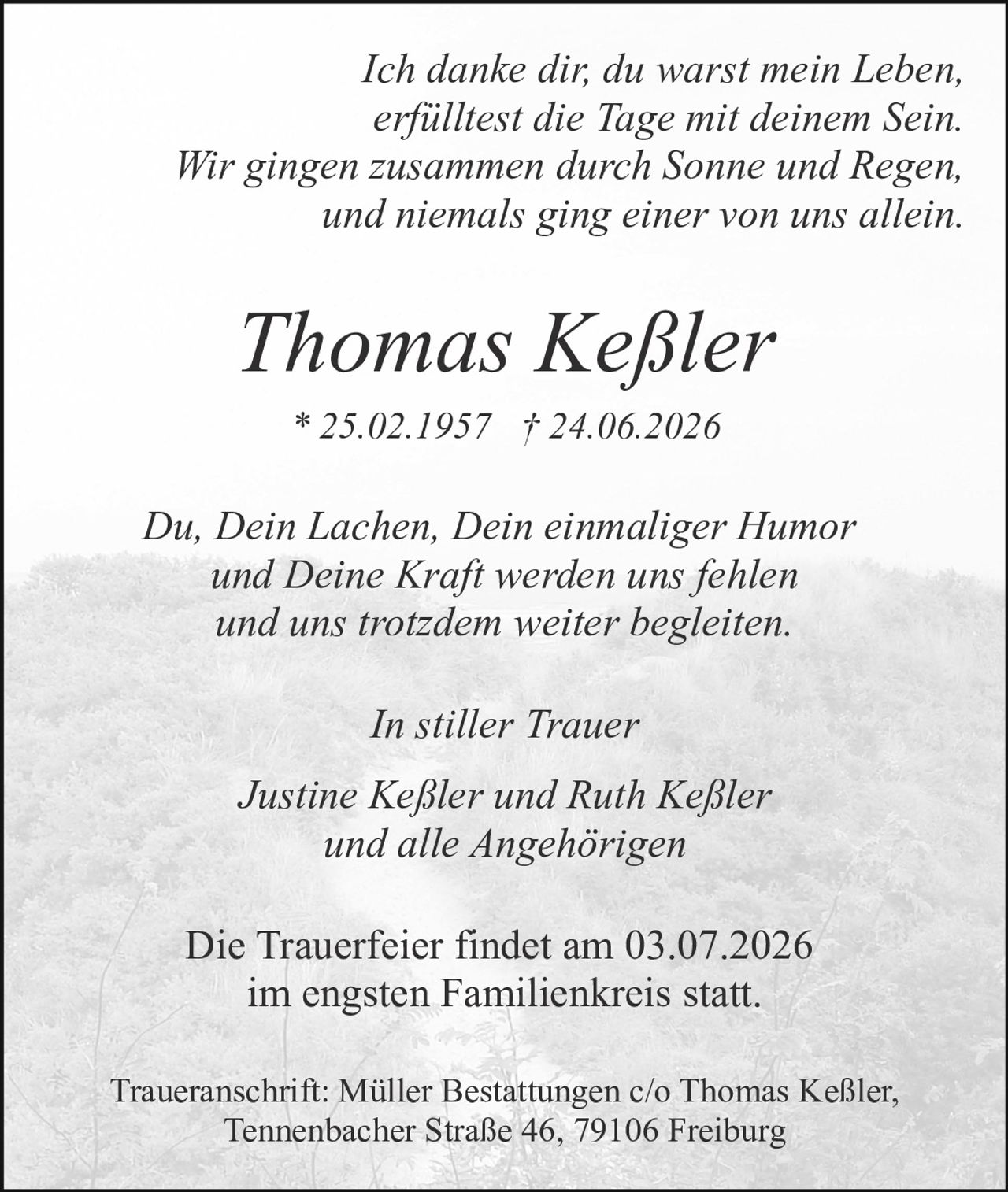 Ich danke dir, du warst mein Leben,
erfülltest die Tage mit deinem Sein.
Wir gingen zusammen durch Sonne und Regen,
und niemals ging einer von uns allein.

Thomas Keßler

* 25.02.1957 † 24.06.2026

Du, Dein Lachen, Dein einmaliger Humor
und Deine Kraft werden uns fehlen
und uns trotzdem weiter begleiten.

In stiller Trauer

Justine Keßler und Ruth Keßler
und alle Angehörigen

Die Trauerfeier findet am 03.07.2026
im engsten Familienkreis statt.

Traueranschrift: Müller Bestattungen c/o Thomas Keßler,
Tennenbacher Straße 46, 79106 Freiburg